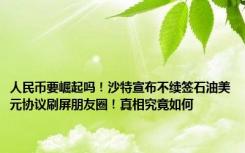 人民币要崛起吗！沙特宣布不续签石油美元协议刷屏朋友圈！真相究竟如何